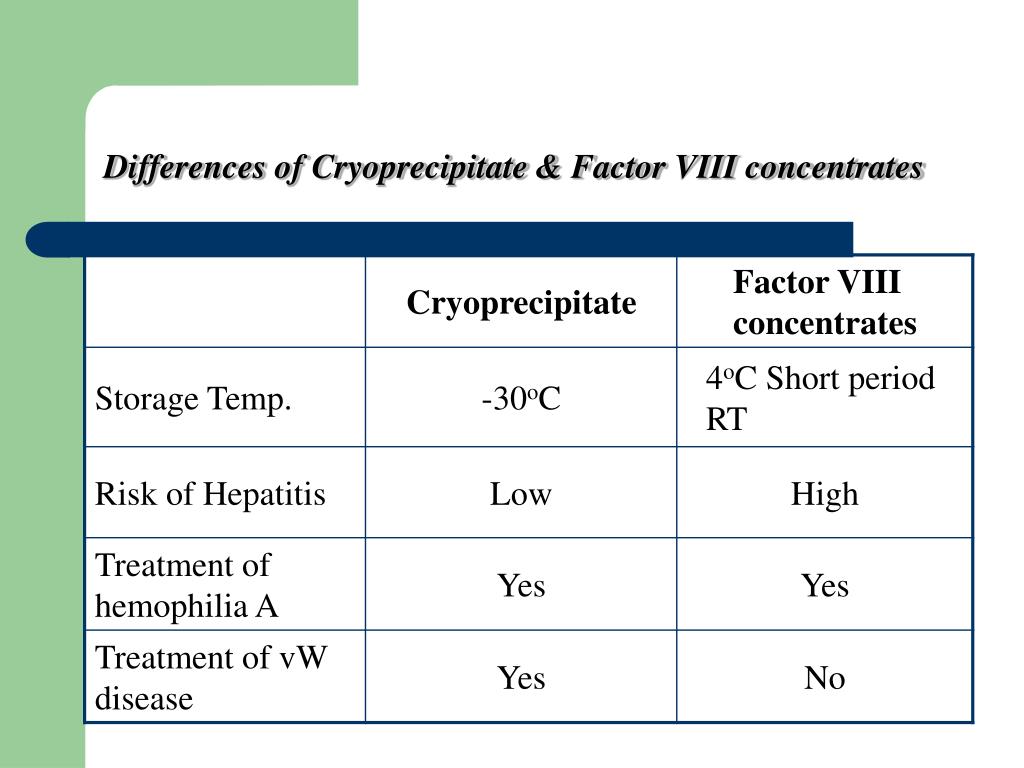 Differences of Cryoprecipitate & Factor VIII concentrates

| | Cryoprecipitate | Factor VIII concentrates |
|---|---|---|
| Storage Temp. | -30$^o$C | 4$^o$C Short period RT |
| Risk of Hepatitis | Low | High |
| Treatment of hemophilia A | Yes | Yes |
| Treatment of vW disease | Yes | No |